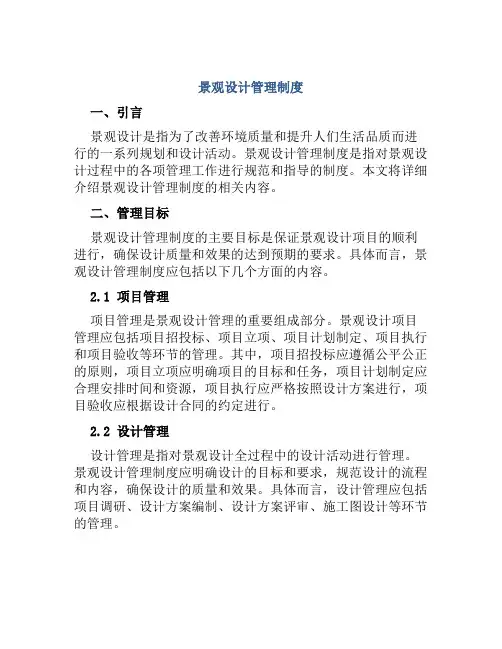 景观设计管理制度

一、引言

景观设计是指为了改善环境质量和提升人们生活品质而进行的一系列规划和设计活动。景观设计管理制度是指对景观设计过程中的各项管理工作进行规范和指导的制度。本文将详细介绍景观设计管理制度的相关内容。

二、管理目标

景观设计管理制度的主要目标是保证景观设计项目的顺利进行，确保设计质量和效果的达到预期的要求。具体而言，景观设计管理制度应包括以下几个方面的内容。

2.1 项目管理

项目管理是景观设计管理的重要组成部分。景观设计项目管理应包括项目招投标、项目立项、项目计划制定、项目执行和项目验收等环节的管理。其中，项目招投标应遵循公平公正的原则，项目立项应明确项目的目标和任务，项目计划制定应合理安排时间和资源，项目执行应严格按照设计方案进行，项目验收应根据设计合同的约定进行。

2.2 设计管理

设计管理是指对景观设计全过程中的设计活动进行管理。景观设计管理制度应明确设计的目标和要求，规范设计的流程和内容，确保设计的质量和效果。具体而言，设计管理应包括项目调研、设计方案编制、设计方案评审、施工图设计等环节的管理。